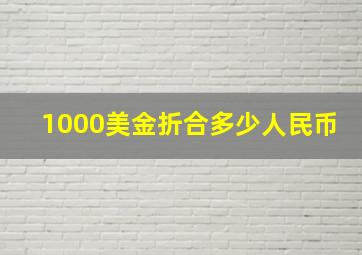 1000美金折合多少人民币